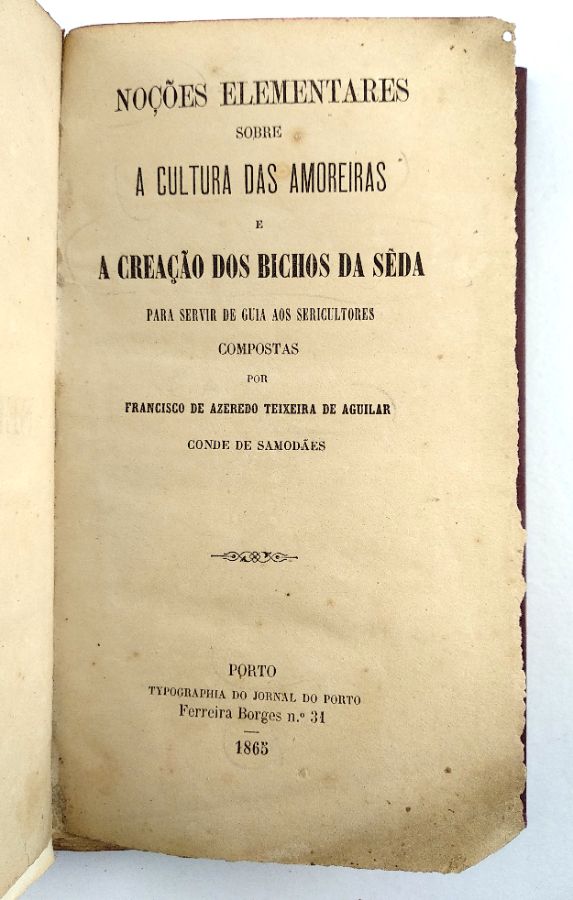 NOÇÕES ELEMENTARES
SOBRE
A CULTURA DAS AMOREIRAS
E
A CREAÇÃO DOS BICHOS DA SÊDA
PARA SERVIR DE GUIA AOS SERICULTORES
COMPOSTAS
POR
FRANCISCO DE AZEREDO TEIXEIRA DE AGUILAR
CONDE DE SAMODÃES

PORTO
TYPOGRAPHIA DO JORNAL DO PORTO
Ferreira Borges n.º 31
1865